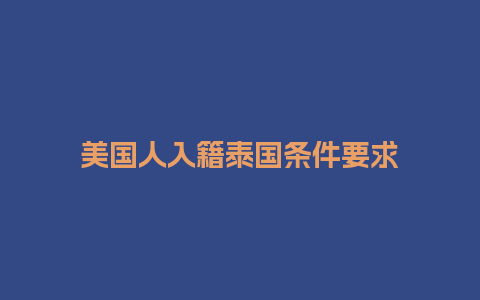 美国人入籍泰国条件要求